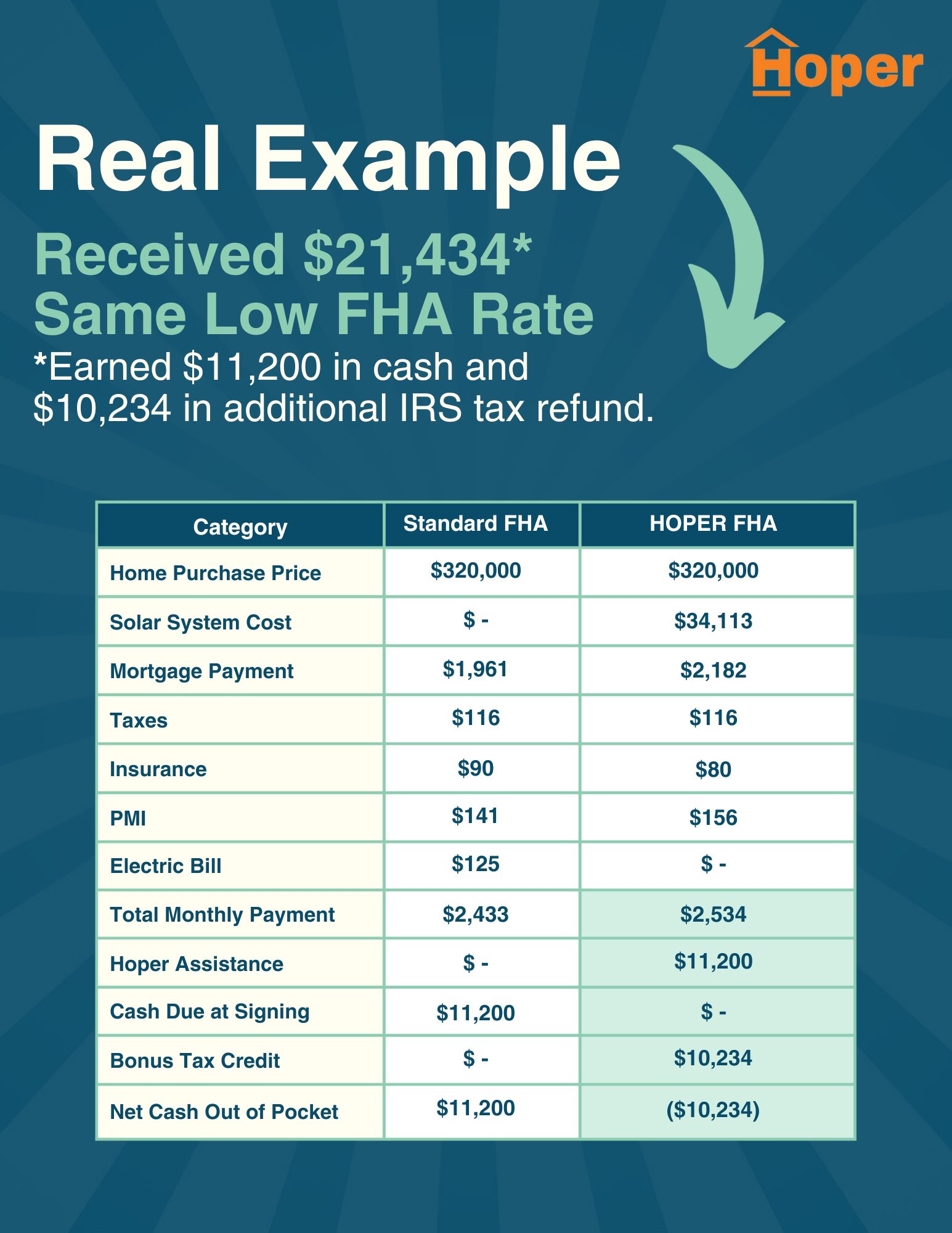 Hoper

Real Example

Received \$21,434*
Same Low FHA Rate

*Earned \$11,200 in cash and \$10,234 in additional IRS tax refund.

| Category | Standard FHA | HOPER FHA |
|---|---|---|
| Home Purchase Price | \$320,000 | \$320,000 |
| Solar System Cost | \$ - | \$34,113 |
| Mortgage Payment | \$1,961 | \$2,182 |
| Taxes | \$116 | \$116 |
| Insurance | \$90 | \$80 |
| PMI | \$141 | \$156 |
| Electric Bill | \$125 | \$ - |
| Total Monthly Payment | \$2,433 | \$2,534 |
| Hoper Assistance | \$ - | \$11,200 |
| Cash Due at Signing | \$11,200 | \$ - |
| Bonus Tax Credit | \$ - | \$10,234 |
| Net Cash Out of Pocket | \$11,200 | (\$10,234) |